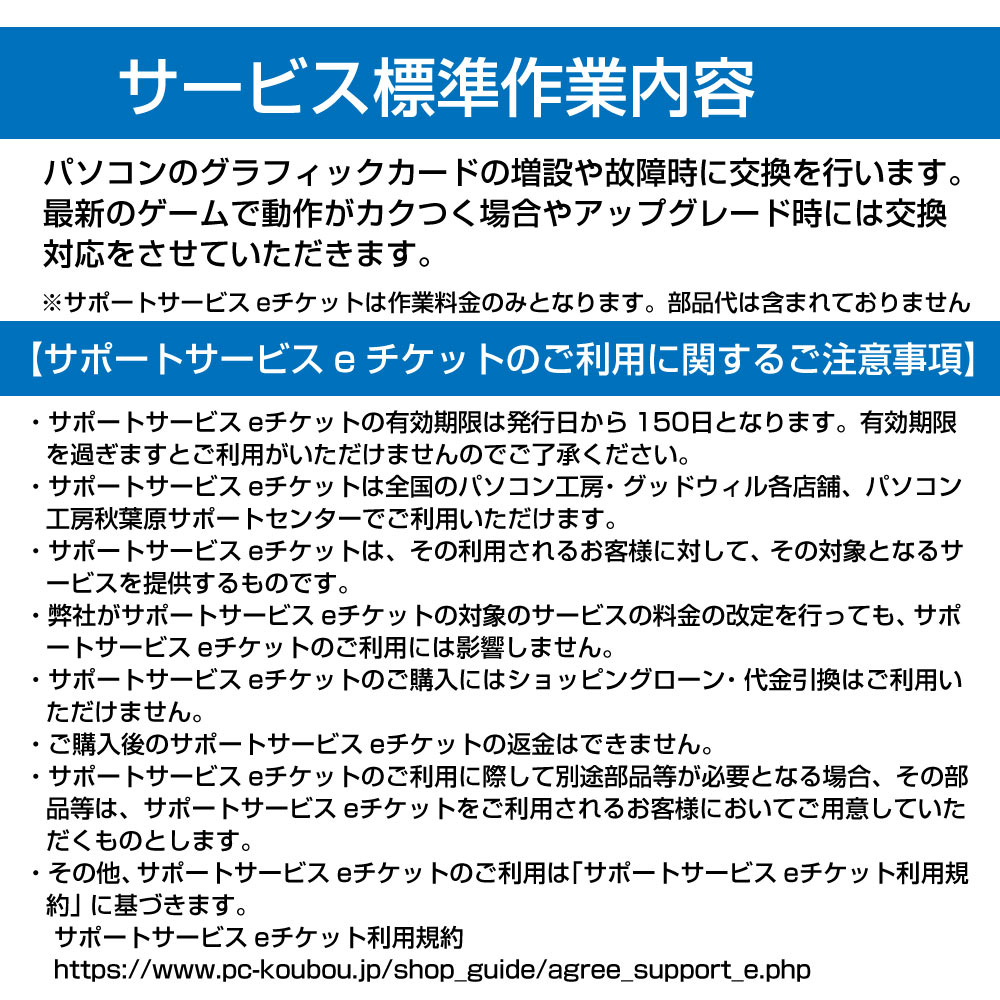 サービス標準作業内容

パソコンのグラフィックカードの増設や故障時に交換を行います。最新のゲームで動作がカクつく場合やアップグレード時には交換対応をさせていただきます。

※サポートサービス eチケットは作業料金のみとなります。部品代は含まれておりません

【サポートサービス e チケットのご利用に関するご注意事項】

・サポートサービス eチケットの有効期限は発行日から 150日となります。有効期限を過ぎますとご利用がいただけませんのでご了承ください。
・サポートサービス eチケットは全国のパソコン工房・グッドウィル各店舗、パソコン工房秋葉原サポートセンターでご利用いただけます。
・サポートサービス eチケットは、その利用されるお客様に対して、その対象となるサービスを提供するものです。
・弊社がサポートサービス eチケットの対象のサービスの料金の改定を行っても、サポートサービス eチケットのご利用には影響しません。
・サポートサービス eチケットのご購入にはショッピングローン・代金引換はご利用いただけません。
・ご購入後のサポートサービス eチケットの返金はできません。
・サポートサービス eチケットのご利用に際して別途部品等が必要となる場合、その部品等は、サポートサービス eチケットをご利用されるお客様においてご用意していただくものとします。
・その他、サポートサービス eチケットのご利用は「サポートサービス eチケット利用規約」に基づきます。
サポートサービス eチケット利用規約
https://www.pc-koubou.jp/shop_guide/agree_support_e.php